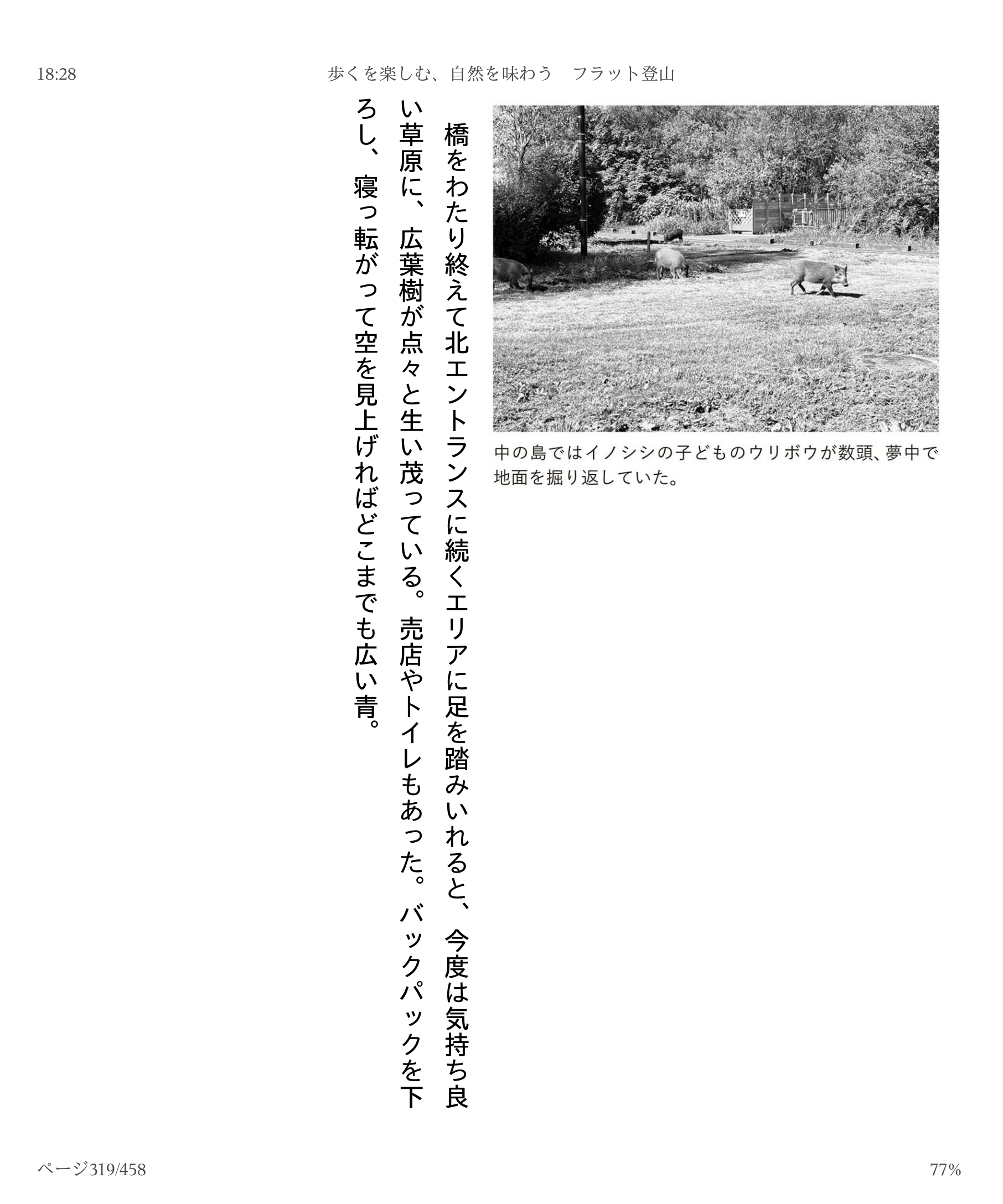 18:28

歩くを楽しむ、自然を味わう　フラット登山

中の島ではイノシシの子どものウリボウが数頭、夢中で地面を掘り返していた。

橋をわたり終えて北エントランスに続くエリアに足を踏みいれると、今度は気持ち良い草原に、広葉樹が点々と生い茂っている。売店やトイレもあった。バックパックを下ろし、寝っ転がって空を見上げればどこまでも広い青。

ページ319/458

77%